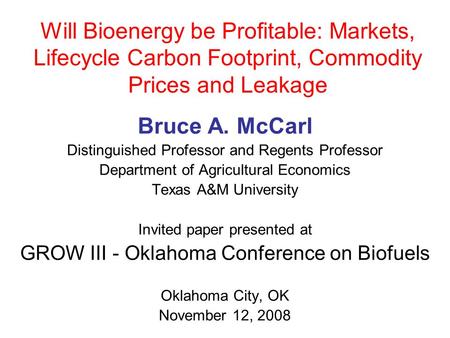 Will Bioenergy be Profitable: Markets, Lifecycle Carbon Footprint, Commodity Prices and Leakage

Bruce A. McCarl

Distinguished Professor and Regents Professor
Department of Agricultural Economics
Texas A&M University

Invited paper presented at
GROW III - Oklahoma Conference on Biofuels

Oklahoma City, OK
November 12, 2008